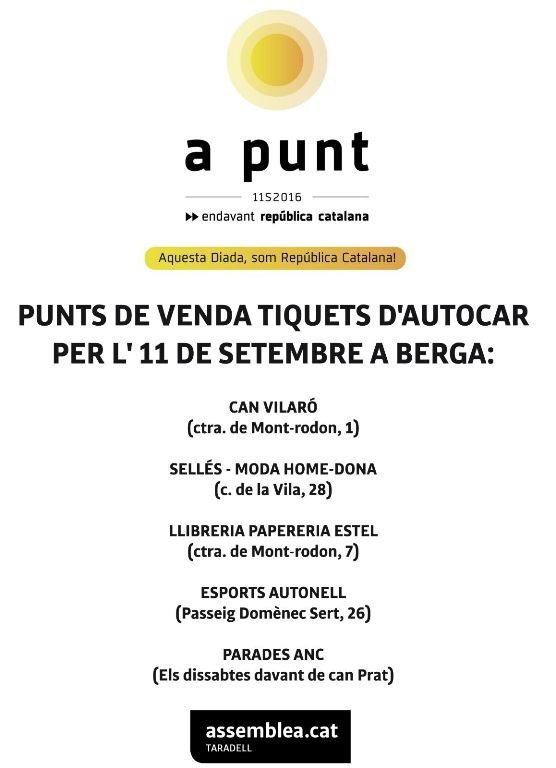 a punt

11S2016

endavant república catalana

Aquesta Diada, som República Catalana!

PUNTS DE VENDA TIQUETS D'AUTOCAR PER L' 11 DE SETEMBRE A BERGA:

CAN VILARÓ
(ctra. de Mont-rodon, 1)

SELLÉS - MODA HOME-DONA
(c. de la Vila, 28)

LLIBRERIA PAPERERIA ESTEL
(ctra. de Mont-rodon, 7)

ESPORTS AUTONELL
(Passeig Domènec Sert, 26)

PARADES ANC
(Els dissabtes davant de can Prat)

assemblea.cat
TARADELL